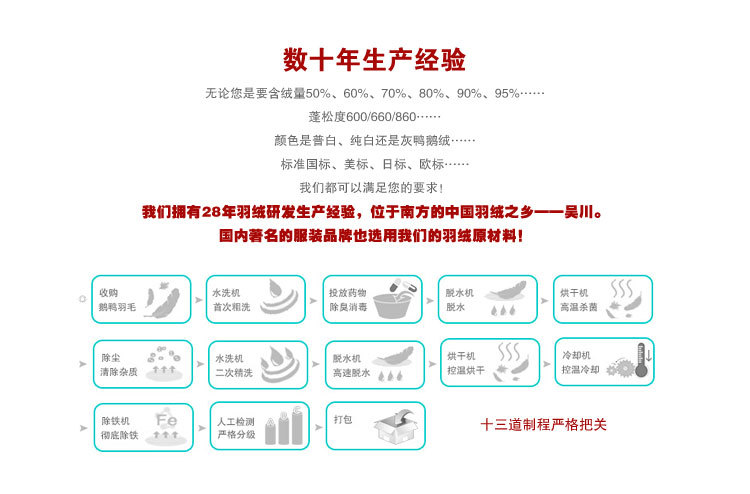 数十年生产经验

无论您是要含绒量50%、60%、70%、80%、90%、95%……

蓬松度600/660/860……

颜色是普白、纯白还是灰鸭鹅绒……

标准国标、美标、日标、欧标……

我们都可以满足您的要求！

我们拥有28年羽绒研发生产经验，位于南方的中国羽绒之乡——吴川。

国内著名的服装品牌也选用我们的羽绒原材料！

收购 鹅鸭羽毛

水洗机 首次粗洗

投放药物 除臭消毒

脱水机 脱水

烘干机 高温杀菌

除尘 清除杂质

水洗机 二次精洗

脱水机 高速脱水

烘干机 控温烘干

冷却机 控温冷却

除铁机 彻底除铁

Fe

人工检测 严格分级

打包

十三道制程严格把关